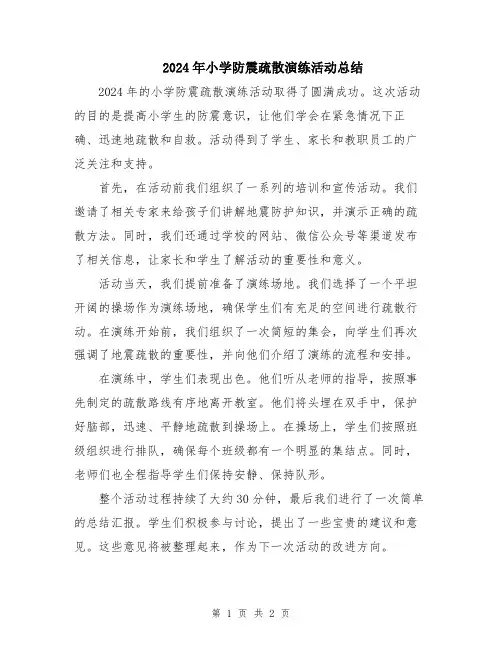 2024年小学防震疏散演练活动总结

2024年的小学防震疏散演练活动取得了圆满成功。这次活动的目的是提高小学生的防震意识，让他们学会在紧急情况下正确、迅速地疏散和自救。活动得到了学生、家长和教职员工的广泛关注和支持。

首先，在活动前我们组织了一系列的培训和宣传活动。我们邀请了相关专家来给孩子们讲解地震防护知识，并演示正确的疏散方法。同时，我们还通过学校的网站、微信公众号等渠道发布了相关信息，让家长和学生了解活动的重要性和意义。

活动当天，我们提前准备了演练场地。我们选择了一个平坦开阔的操场作为演练场地，确保学生们有充足的空间进行疏散行动。在演练开始前，我们组织了一次简短的集会，向学生们再次强调了地震疏散的重要性，并向他们介绍了演练的流程和安排。

在演练中，学生们表现出色。他们听从老师的指导，按照事先制定的疏散路线有序地离开教室。他们将头埋在双手中，保护好脑部，迅速、平静地疏散到操场上。在操场上，学生们按照班级组织进行排队，确保每个班级都有一个明显的集结点。同时，老师们也全程指导学生们保持安静、保持队形。

整个活动过程持续了大约30分钟，最后我们进行了一次简单的总结汇报。学生们积极参与讨论，提出了一些宝贵的建议和意见。这些意见将被整理起来，作为下一次活动的改进方向。

第 1 页 共 2 页